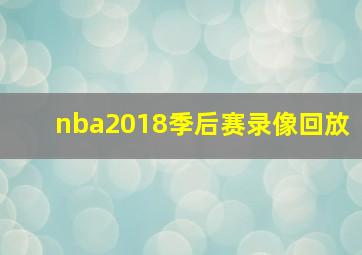 nba2018季后赛录像回放